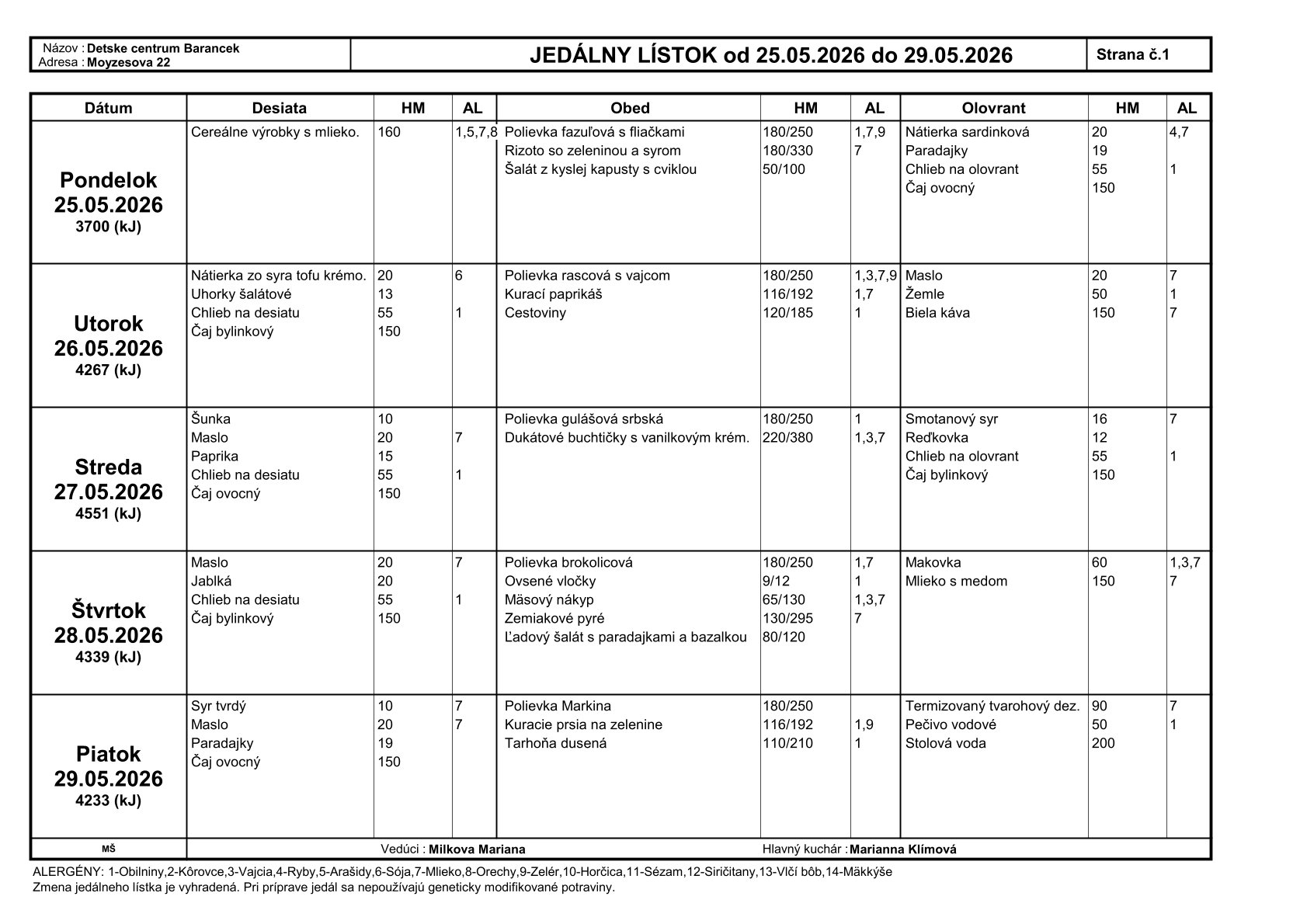 Názov : Detske centrum Barancek
Adresa : Moyzesova 22

JEDÁLNY LÍSTOK od 25.05.2026 do 29.05.2026

Strana č.1

| Dátum | Desiata | HM | AL | Obed | HM | AL | Olovrant | HM | AL |
|---|---|---|---|---|---|---|---|---|---|
| Pondelok 25.05.2026 3700 (kJ) | Cereálne výrobky s mlieko. | 160 | 1,5,7,8 | Polievka fazuľová s fliačkami | 180/250 | 1,7,9 | Nátierka sardinková | 20 | 4,7 |
| | | | | Rizoto so zeleninou a syrom | 180/330 | 7 | Paradajky | 19 | |
| | | | | Šalát z kyslej kapusty s cviklou | 50/100 | | Chlieb na olovrant | 55 | 1 |
| | | | | | | | Čaj ovocný | 150 | |
| Utorok 26.05.2026 4267 (kJ) | Nátierka zo syra tofu krémo. | 20 | 6 | Polievka rascová s vajcom | 180/250 | 1,3,7,9 | Maslo | 20 | 7 |
| | Uhorky šalátové | 13 | | Kurací paprikáš | 116/192 | 1,7 | Žemle | 50 | 1 |
| | Chlieb na desiatu | 55 | 1 | Cestoviny | 120/185 | 1 | Biela káva | 150 | 7 |
| | Čaj bylinkový | 150 | | | | | | | |
| Streda 27.05.2026 4551 (kJ) | Šunka | 10 | | Polievka gulášová srbská | 180/250 | 1 | Smotanový syr | 16 | 7 |
| | Maslo | 20 | 7 | Dukátové buchtičky s vanilkovým krém. | 220/380 | 1,3,7 | Reďkovka | 12 | |
| | Paprika | 15 | | | | | Chlieb na olovrant | 55 | 1 |
| | Chlieb na desiatu | 55 | 1 | | | | Čaj bylinkový | 150 | |
| | Čaj ovocný | 150 | | | | | | | |
| Štvrtok 28.05.2026 4339 (kJ) | Maslo | 20 | 7 | Polievka brokolicová | 180/250 | 1,7 | Makovka | 60 | 1,3,7 |
| | Jablká | 20 | | Ovsené vločky | 9/12 | 1 | Mlieko s medom | 150 | 7 |
| | Chlieb na desiatu | 55 | 1 | Mäsový nákyp | 65/130 | 1,3,7 | | | |
| | Čaj bylinkový | 150 | | Zemiakové pyré | 130/295 | 7 | | | |
| | | | | Ľadový šalát s paradajkami a bazalkou | 80/120 | | | | |
| Piatok 29.05.2026 4233 (kJ) | Syr tvrdý | 10 | 7 | Polievka Markina | 180/250 | | Termizovaný tvarohový dez. | 90 | 7 |
| | Maslo | 20 | 7 | Kuracie prsia na zelenine | 116/192 | 1,9 | Pečivo vodové | 50 | 1 |
| | Paradajky | 19 | | Tarhoňa dusená | 110/210 | 1 | Stolová voda | 200 | |
| | Čaj ovocný | 150 | | | | | | | |

MŠ   Vedúci : Milkova Mariana   Hlavný kuchár : Marianna Klímová

ALERGÉNY: 1-Obilniny,2-Kôrovce,3-Vajcia,4-Ryby,5-Arašidy,6-Sója,7-Mlieko,8-Orechy,9-Zelér,10-Horčica,11-Sézam,12-Siričitany,13-Vlčí bôb,14-Mäkkýše
Zmena jedálneho lístka je vyhradená. Pri príprave jedál sa nepoužívajú geneticky modifikované potraviny.